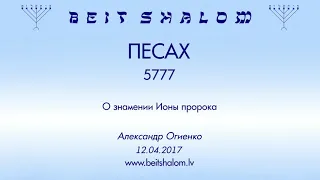 BEIT SHALOM

ПЕСАХ

5777

О знамении Ионы пророка

Александр Огиенко

12.04.2017

www.beitshalom.lv